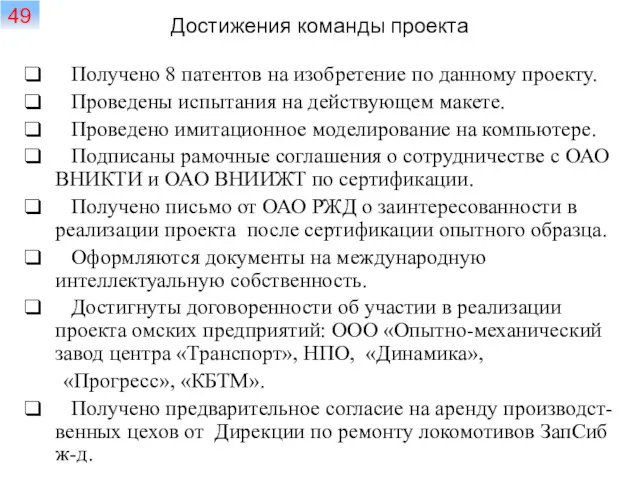 49

Достижения команды проекта

❑ Получено 8 патентов на изобретение по данному проекту.
❑ Проведены испытания на действующем макете.
❑ Проведено имитационное моделирование на компьютере.
❑ Подписаны рамочные соглашения о сотрудничестве с ОАО ВНИКТИ и ОАО ВНИИЖТ по сертификации.
❑ Получено письмо от ОАО РЖД о заинтересованности в реализации проекта после сертификации опытного образца.
❑ Оформляются документы на международную интеллектуальную собственность.
❑ Достигнуты договоренности об участии в реализации проекта омских предприятий: ООО «Опытно-механический завод центра «Транспорт», НПО, «Динамика», «Прогресс», «КБТМ».
❑ Получено предварительное согласие на аренду производственных цехов от Дирекции по ремонту локомотивов ЗапСиб ж-д.